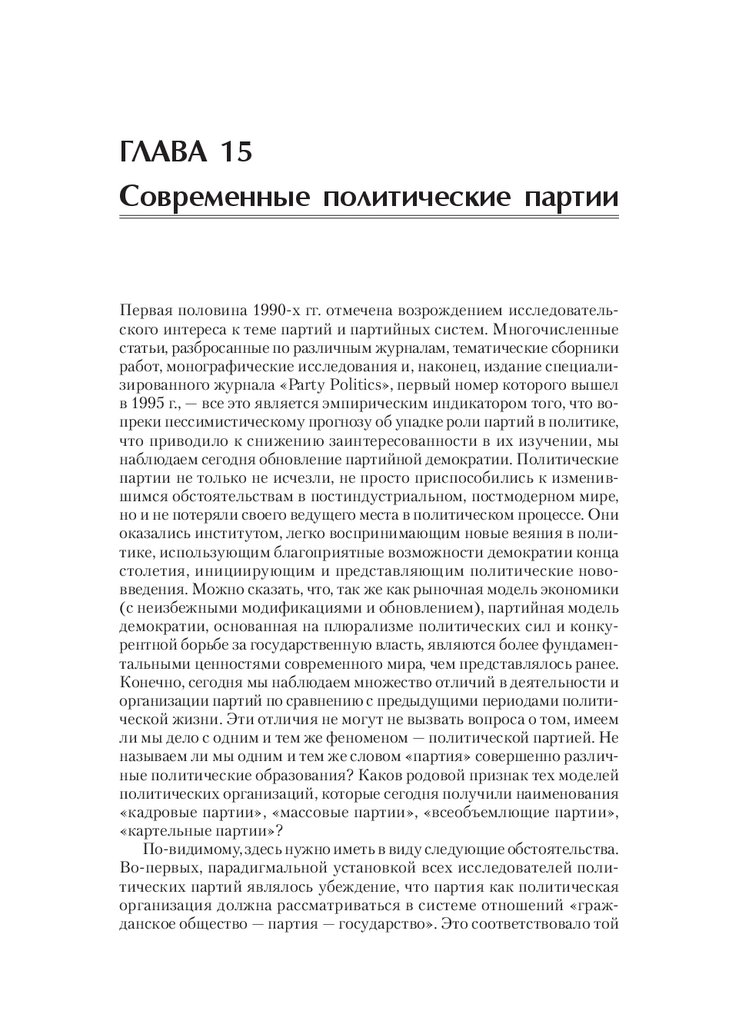 ГЛАВА 15
Современные политические партии

Первая половина 1990-х гг. отмечена возрождением исследовательского интереса к теме партий и партийных систем. Многочисленные статьи, разбросанные по различным журналам, тематические сборники работ, монографические исследования и, наконец, издание специализированного журнала «Party Politics», первый номер которого вышел в 1995 г., — все это является эмпирическим индикатором того, что вопреки пессимистическому прогнозу об упадке роли партий в политике, что приводило к снижению заинтересованности в их изучении, мы наблюдаем сегодня обновление партийной демократии. Политические партии не только не исчезли, не просто приспособились к изменившимся обстоятельствам в постиндустриальном, постмодерном мире, но и не потеряли своего ведущего места в политическом процессе. Они оказались институтом, легко воспринимающим новые веяния в политике, использующим благоприятные возможности демократии конца столетия, инициирующим и представляющим политические нововведения. Можно сказать, что, так же как рыночная модель экономики (с неизбежными модификациями и обновлением), партийная модель демократии, основанная на плюрализме политических сил и конкурентной борьбе за государственную власть, являются более фундаментальными ценностями современного мира, чем представлялось ранее. Конечно, сегодня мы наблюдаем множество отличий в деятельности и организации партий по сравнению с предыдущими периодами политической жизни. Эти отличия не могут не вызвать вопроса о том, имеем ли мы дело с одним и тем же феноменом — политической партией. Не называем ли мы одним и тем же словом «партия» совершенно различные политические образования? Каков родовой признак тех моделей политических организаций, которые сегодня получили наименования «кадровые партии», «массовые партии», «всеобъемлющие партии», «картельные партии»?

По-видимому, здесь нужно иметь в виду следующие обстоятельства. Во-первых, парадигмальной установкой всех исследователей политических партий являлось убеждение, что партия как политическая организация должна рассматриваться в системе отношений «гражданское общество — партия — государство». Это соответствовало той